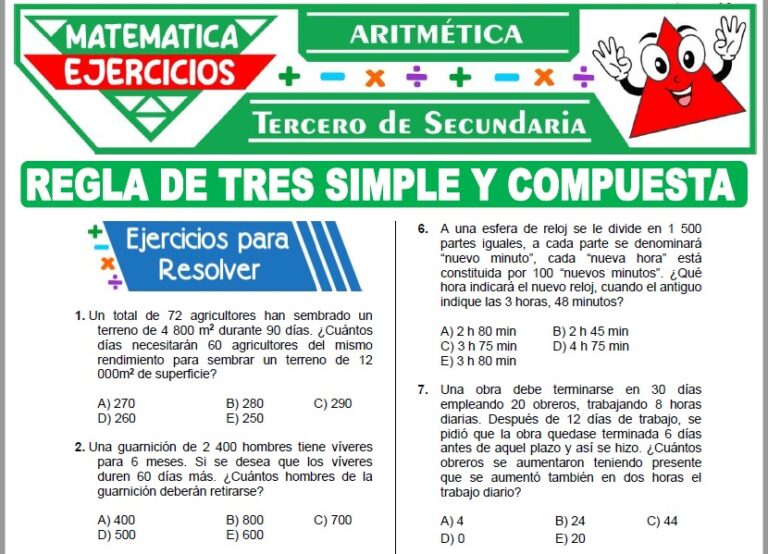 MATEMATICA
EJERCICIOS

ARITMÉTICA

+ − × ÷ + − × ÷

Tercero de Secundaria

REGLA DE TRES SIMPLE Y COMPUESTA

Ejercicios para Resolver

1. Un total de 72 agricultores han sembrado un terreno de 4 800 $m^2$ durante 90 días. ¿Cuántos días necesitarán 60 agricultores del mismo rendimiento para sembrar un terreno de 12 000$m^2$ de superficie?

A) 270
B) 280
C) 290
D) 260
E) 250

2. Una guarnición de 2 400 hombres tiene víveres para 6 meses. Si se desea que los víveres duren 60 días más. ¿Cuántos hombres de la guarnición deberán retirarse?

A) 400
B) 800
C) 700
D) 500
E) 600

6. A una esfera de reloj se le divide en 1 500 partes iguales, a cada parte se denominará "nuevo minuto", cada "nueva hora" está constituida por 100 "nuevos minutos". ¿Qué hora indicará el nuevo reloj, cuando el antiguo indique las 3 horas, 48 minutos?

A) 2 h 80 min
B) 2 h 45 min
C) 3 h 75 min
D) 4 h 75 min
E) 3 h 80 min

7. Una obra debe terminarse en 30 días empleando 20 obreros, trabajando 8 horas diarias. Después de 12 días de trabajo, se pidió que la obra quedase terminada 6 días antes de aquel plazo y así se hizo. ¿Cuántos obreros se aumentaron teniendo presente que se aumentó también en dos horas el trabajo diario?

A) 4
B) 24
C) 44
D) 0
E) 20